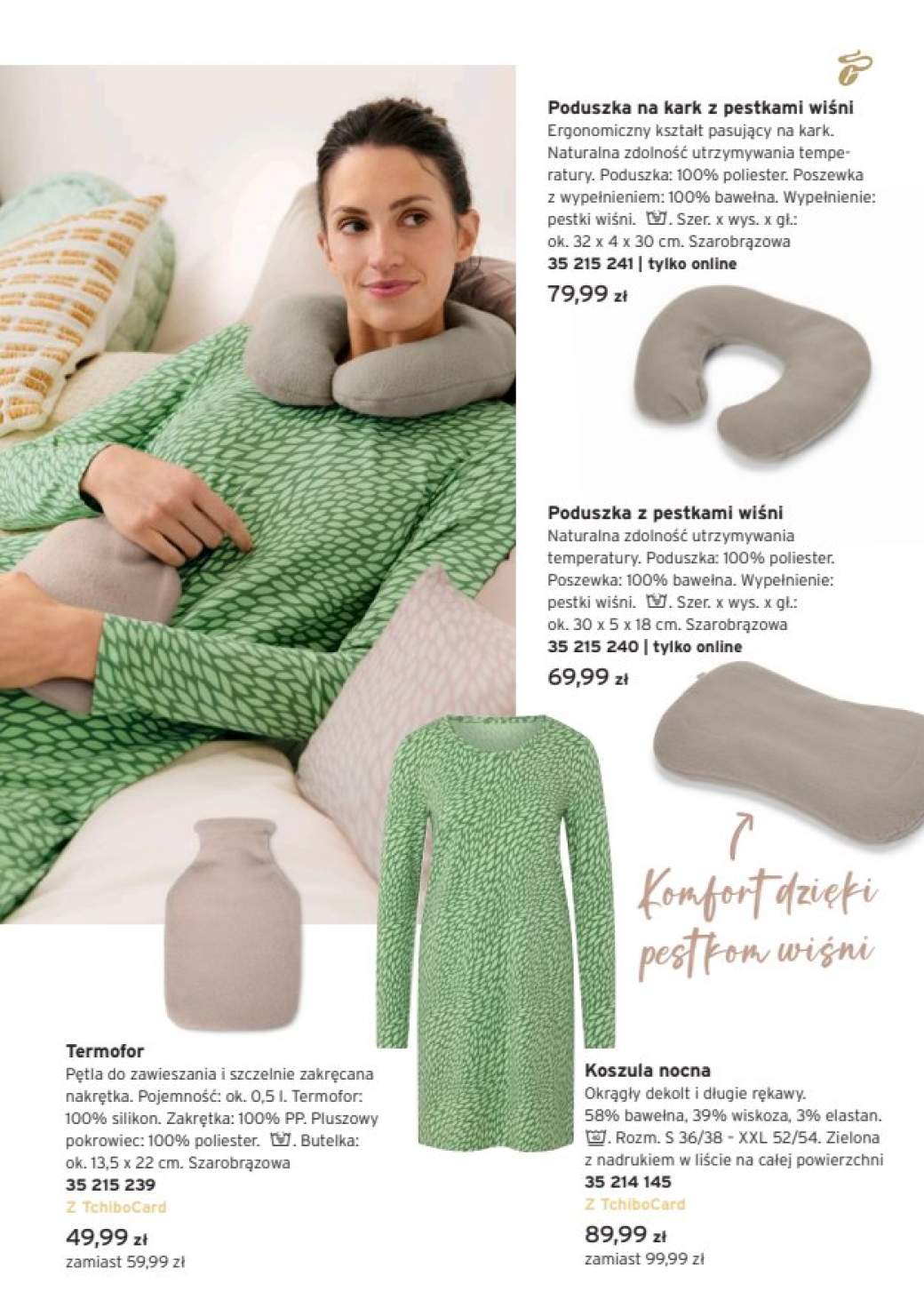 Poduszka na kark z pestkami wiśni
Ergonomiczny kształt pasujący na kark. Naturalna zdolność utrzymywania temperatury. Poduszka: 100% poliester. Poszewka z wypełnieniem: 100% bawełna. Wypełnienie: pestki wiśni. . Szer. x wys. x gł.: ok. 32 x 4 x 30 cm. Szarobrązowa
35 215 241 | tylko online
79,99 zł

Poduszka z pestkami wiśni
Naturalna zdolność utrzymywania temperatury. Poduszka: 100% poliester. Poszewka: 100% bawełna. Wypełnienie: pestki wiśni. . Szer. x wys. x gł.: ok. 30 x 5 x 18 cm. Szarobrązowa
35 215 240 | tylko online
69,99 zł

Komfort dzięki pestkom wiśni

Termofor
Pętla do zawieszania i szczelnie zakręcana nakrętka. Pojemność: ok. 0,5 l. Termofor: 100% silikon. Zakrętka: 100% PP. Pluszowy pokrowiec: 100% poliester. . Butelka: ok. 13,5 x 22 cm. Szarobrązowa
35 215 239
Z TchiboCard
49,99 zł
zamiast 59,99 zł

Koszula nocna
Okrągły dekolt i długie rękawy. 58% bawełna, 39% wiskoza, 3% elastan. . Rozm. S 36/38 – XXL 52/54. Zielona z nadrukiem w liście na całej powierzchni
35 214 145
Z TchiboCard
89,99 zł
zamiast 99,99 zł